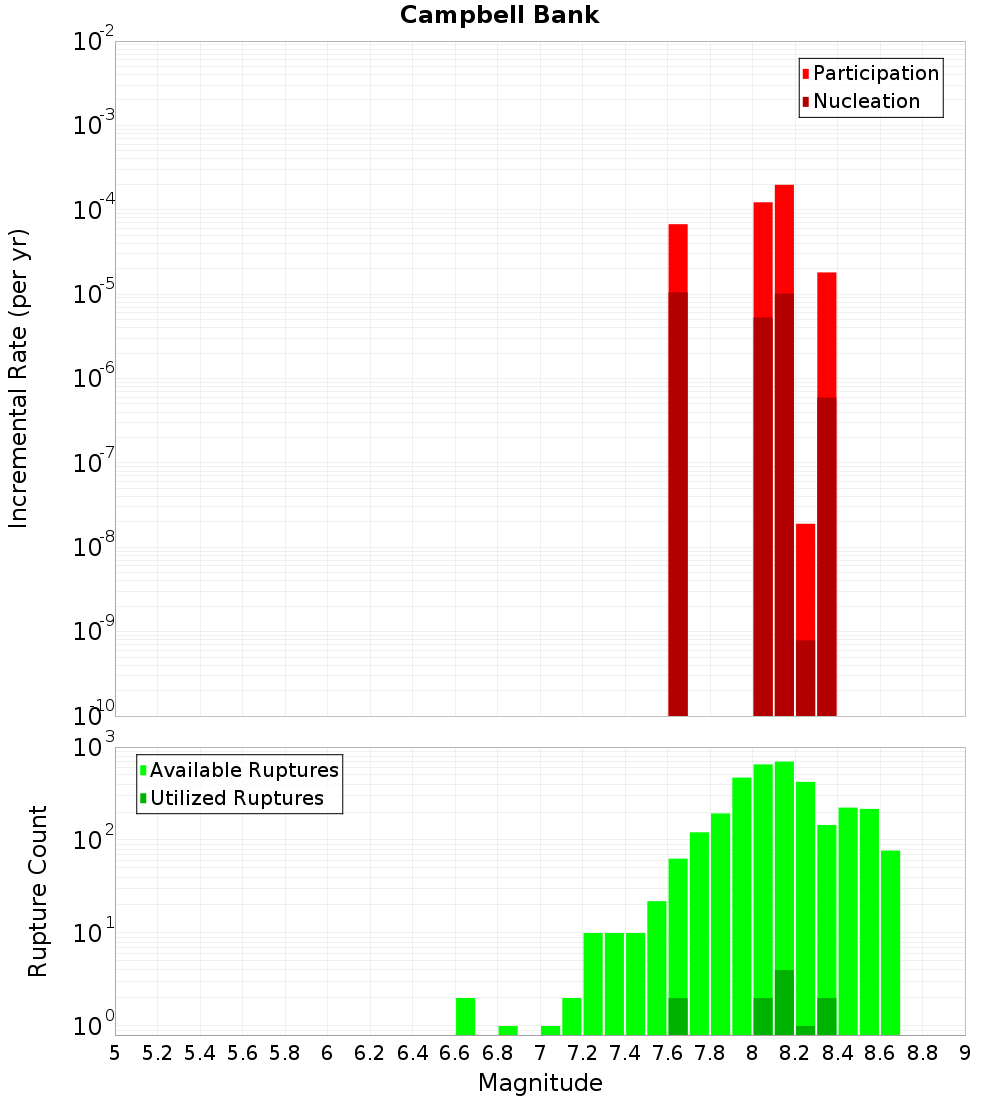 Campbell Bank

Participation
Nucleation

Incremental Rate (per yr)

$10^{-2}$
$10^{-3}$
$10^{-4}$
$10^{-5}$
$10^{-6}$
$10^{-7}$
$10^{-8}$
$10^{-9}$
$10^{-10}$

Available Ruptures
Utilized Ruptures

Rupture Count

$10^{3}$
$10^{2}$
$10^{1}$
$10^{0}$

5 5.2 5.4 5.6 5.8 6 6.2 6.4 6.6 6.8 7 7.2 7.4 7.6 7.8 8 8.2 8.4 8.6 8.8 9

Magnitude